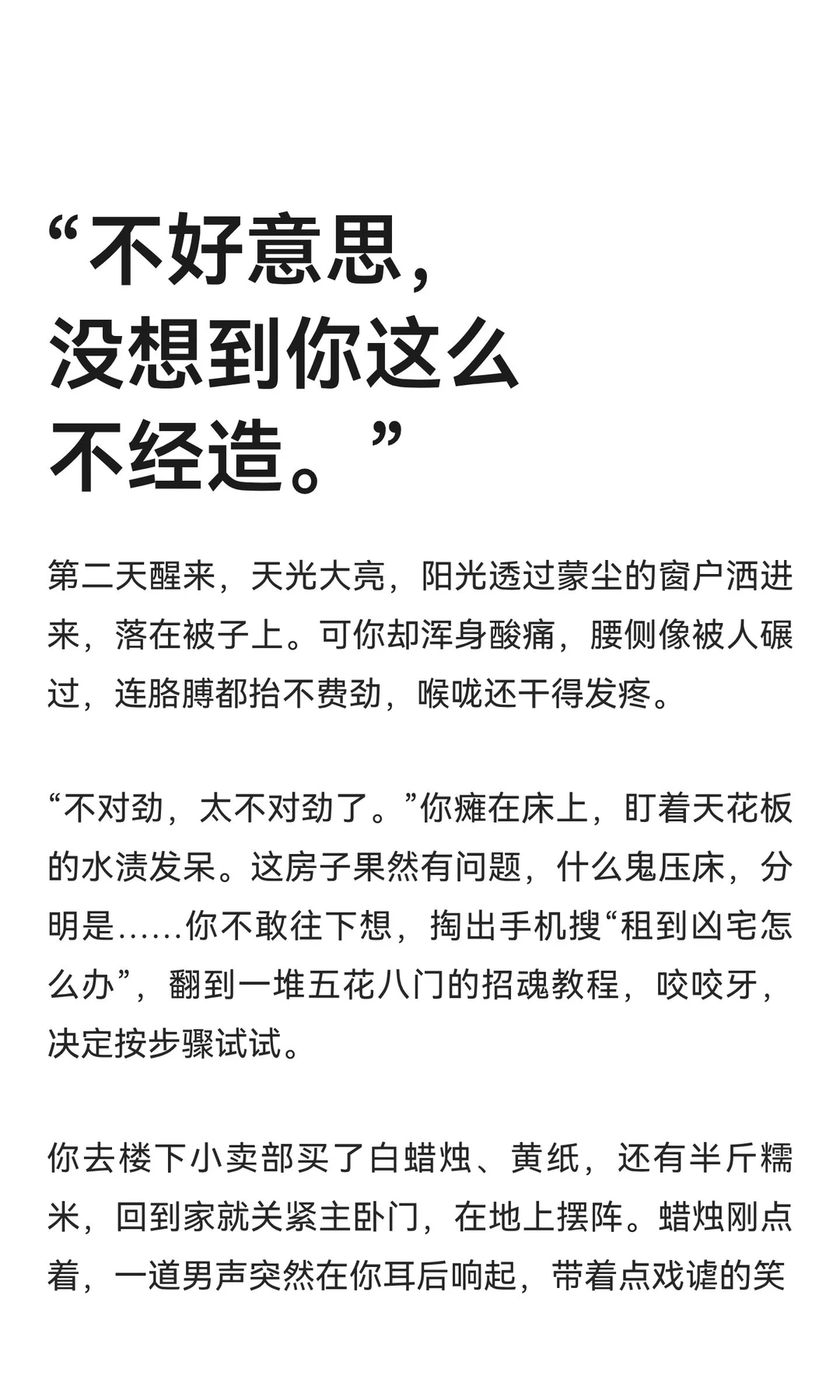 “不好意思，没想到你这么不经造。”

第二天醒来，天光大亮，阳光透过蒙尘的窗户洒进来，落在被子上。可你却浑身酸痛，腰侧像被人碾过，连胳膊都抬不费劲，喉咙还干得发疼。

“不对劲，太不对劲了。”你瘫在床上，盯着天花板的水渍发呆。这房子果然有问题，什么鬼压床，分明是……你不敢往下想，掏出手机搜“租到凶宅怎么办”，翻到一堆五花八门的招魂教程，咬咬牙，决定按步骤试试。

你去楼下小卖部买了白蜡烛、黄纸，还有半斤糯米，回到家就关紧主卧门，在地上摆阵。蜡烛刚点着，一道男声突然在你耳后响起，带着点戏谑的笑